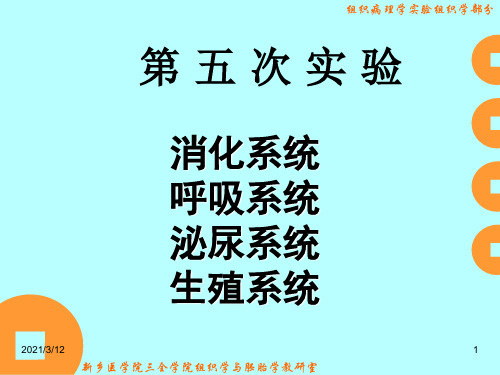 组织病理学实验组织学部分

第 五 次 实 验

消化系统
呼吸系统
泌尿系统
生殖系统

2021/3/12

1

新乡医学院三全学院组织学与胚胎学教研室